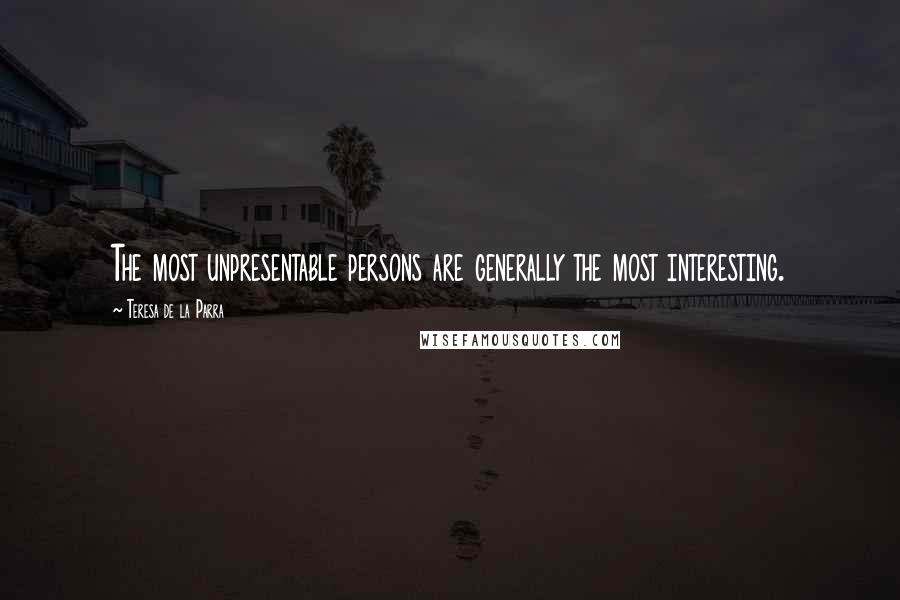 The most unpresentable persons are generally the most interesting.

~ Teresa de la Parra

WISEFAMOUSQUOTES.COM